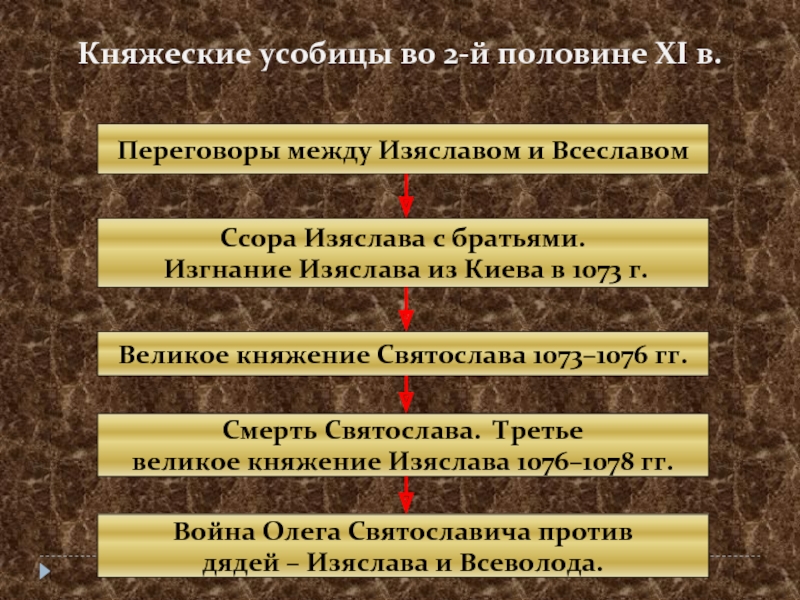 Княжеские усобицы во 2-й половине XI в.

Переговоры между Изяславом и Всеславом

Ссора Изяслава с братьями.
Изгнание Изяслава из Киева в 1073 г.

Великое княжение Святослава 1073–1076 гг.

Смерть Святослава. Третье
великое княжение Изяслава 1076–1078 гг.

Война Олега Святославича против
дядей – Изяслава и Всеволода.